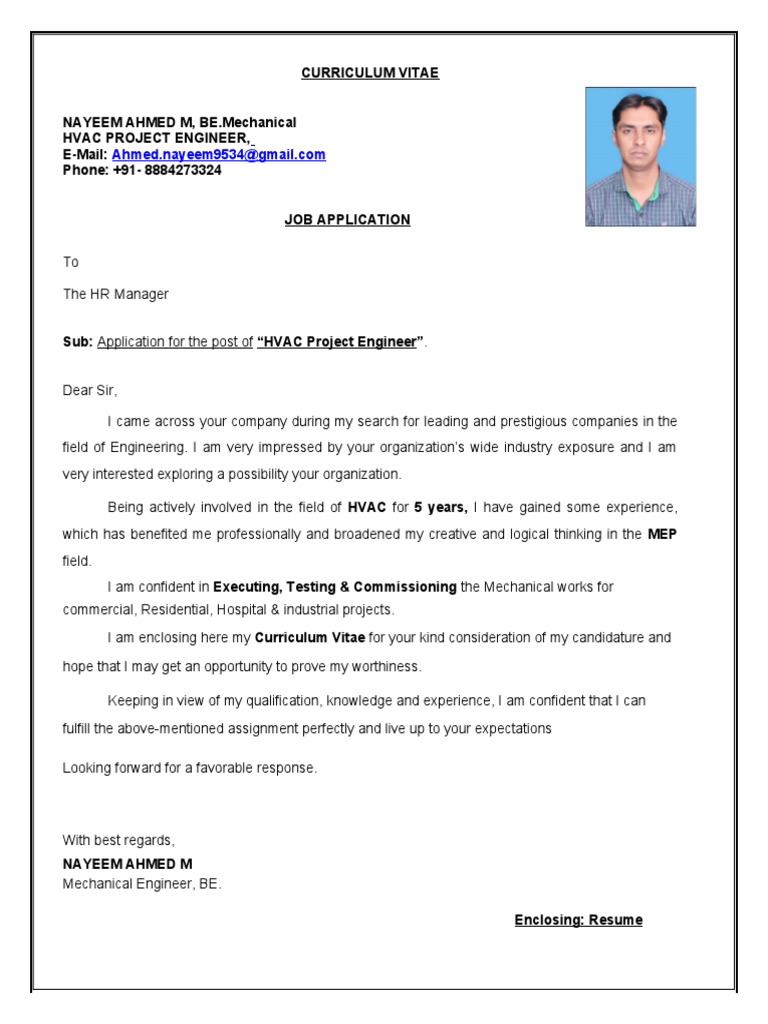 CURRICULUM VITAE

NAYEEM AHMED M, BE.Mechanical
HVAC PROJECT ENGINEER,
E-Mail: Ahmed.nayeem9534@gmail.com
Phone: +91- 8884273324

JOB APPLICATION

To

The HR Manager

Sub: Application for the post of "HVAC Project Engineer".

Dear Sir,

I came across your company during my search for leading and prestigious companies in the field of Engineering. I am very impressed by your organization's wide industry exposure and I am very interested exploring a possibility your organization.

Being actively involved in the field of HVAC for 5 years, I have gained some experience, which has benefited me professionally and broadened my creative and logical thinking in the MEP field.

I am confident in Executing, Testing & Commissioning the Mechanical works for commercial, Residential, Hospital & industrial projects.

I am enclosing here my Curriculum Vitae for your kind consideration of my candidature and hope that I may get an opportunity to prove my worthiness.

Keeping in view of my qualification, knowledge and experience, I am confident that I can fulfill the above-mentioned assignment perfectly and live up to your expectations

Looking forward for a favorable response.

With best regards,
NAYEEM AHMED M
Mechanical Engineer, BE.

Enclosing: Resume